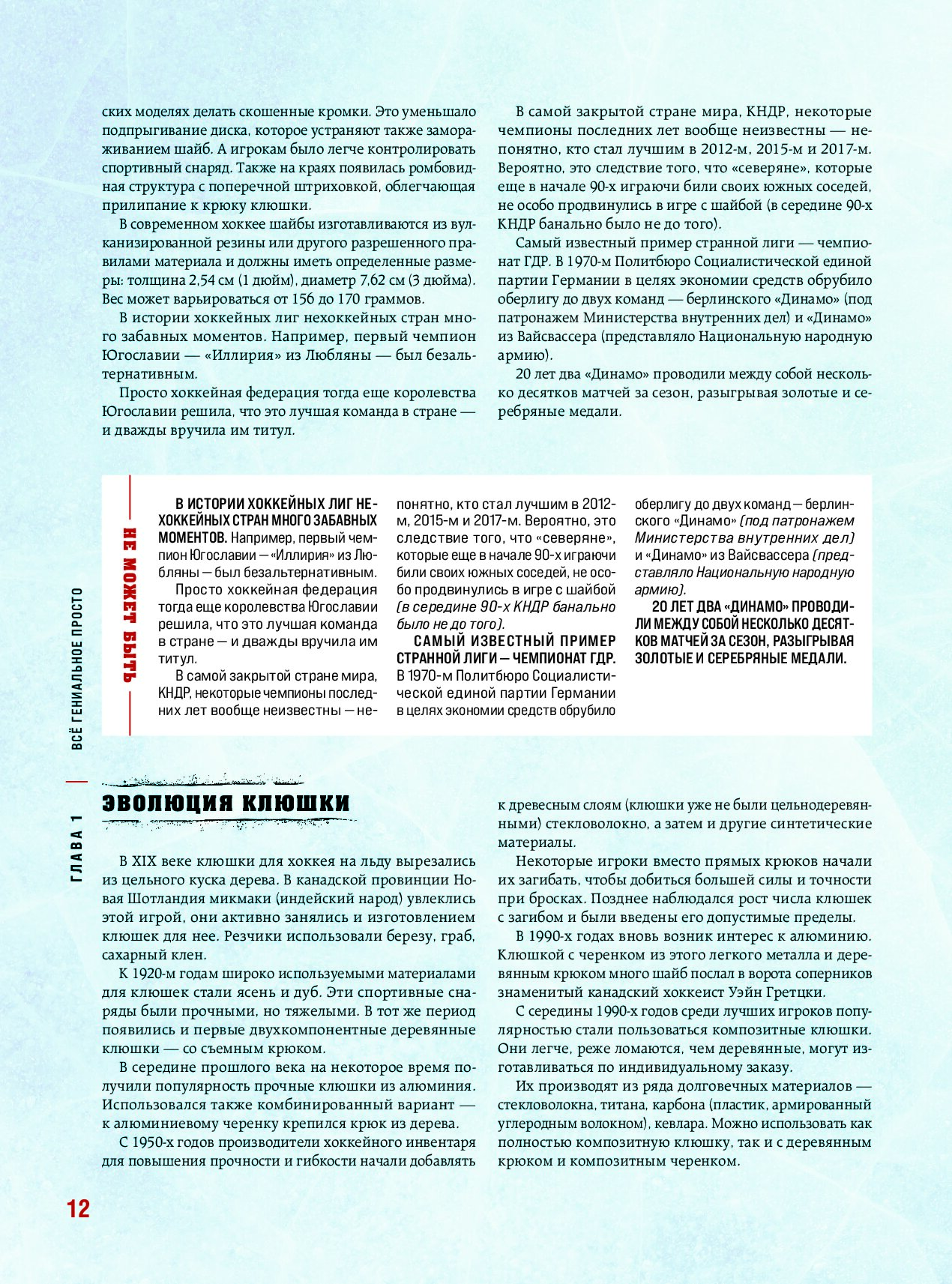 ских моделях делать скошенные кромки. Это уменьшало подпрыгивание диска, которое устраняют также замораживанием шайб. А игрокам было легче контролировать спортивный снаряд. Также на краях появилась ромбовидная структура с поперечной штриховкой, облегчающая прилипание к крюку клюшки.

В современном хоккее шайбы изготавливаются из вулканизированной резины или другого разрешенного правилами материала и должны иметь определенные размеры: толщина 2,54 см (1 дюйм), диаметр 7,62 см (3 дюйма). Вес может варьироваться от 156 до 170 граммов.

В истории хоккейных лиг нехоккейных стран много забавных моментов. Например, первый чемпион Югославии — «Иллирия» из Любляны — был безальтернативным.

Просто хоккейная федерация тогда еще королевства Югославии решила, что это лучшая команда в стране — и дважды вручила им титул.

В самой закрытой стране мира, КНДР, некоторые чемпионы последних лет вообще неизвестны — непонятно, кто стал лучшим в 2012-м, 2015-м и 2017-м. Вероятно, это следствие того, что «северяне», которые еще в начале 90-х играючи били своих южных соседей, не особо продвинулись в игре с шайбой (в середине 90-х КНДР банально было не до того).

Самый известный пример странной лиги — чемпионат ГДР. В 1970-м Политбюро Социалистической единой партии Германии в целях экономии средств обрубило оберлигу до двух команд — берлинского «Динамо» (под патронажем Министерства внутренних дел) и «Динамо» из Вайсвассера (представляло Национальную народную армию).

20 лет два «Динамо» проводили между собой несколько десятков матчей за сезон, разыгрывая золотые и серебряные медали.

НЕ МОЖЕТ БЫТЬ

В ИСТОРИИ ХОККЕЙНЫХ ЛИГ НЕХОККЕЙНЫХ СТРАН МНОГО ЗАБАВНЫХ МОМЕНТОВ. Например, первый чемпион Югославии — «Иллирия» из Любляны — был безальтернативным.

Просто хоккейная федерация тогда еще королевства Югославии решила, что это лучшая команда в стране — и дважды вручила им титул.

В самой закрытой стране мира, КНДР, некоторые чемпионы последних лет вообще неизвестны — непонятно, кто стал лучшим в 2012-м, 2015-м и 2017-м. Вероятно, это следствие того, что «северяне», которые еще в начале 90-х играючи били своих южных соседей, не особо продвинулись в игре с шайбой (в середине 90-х КНДР банально было не до того).

САМЫЙ ИЗВЕСТНЫЙ ПРИМЕР СТРАННОЙ ЛИГИ — ЧЕМПИОНАТ ГДР. В 1970-м Политбюро Социалистической единой партии Германии в целях экономии средств обрубило оберлигу до двух команд — берлинского «Динамо» (под патронажем Министерства внутренних дел) и «Динамо» из Вайсвассера (представляло Национальную народную армию).

20 ЛЕТ ДВА «ДИНАМО» ПРОВОДИЛИ МЕЖДУ СОБОЙ НЕСКОЛЬКО ДЕСЯТКОВ МАТЧЕЙ ЗА СЕЗОН, РАЗЫГРЫВАЯ ЗОЛОТЫЕ И СЕРЕБРЯНЫЕ МЕДАЛИ.

ВСЁ ГЕНИАЛЬНОЕ ПРОСТО

ГЛАВА 1

ЭВОЛЮЦИЯ КЛЮШКИ

В XIX веке клюшки для хоккея на льду вырезались из цельного куска дерева. В канадской провинции Новая Шотландия микмаки (индейский народ) увлеклись этой игрой, они активно занялись и изготовлением клюшек для нее. Резчики использовали березу, граб, сахарный клен.

К 1920-м годам широко используемыми материалами для клюшек стали ясень и дуб. Эти спортивные снаряды были прочными, но тяжелыми. В тот же период появились и первые двухкомпонентные деревянные клюшки — со съемным крюком.

В середине прошлого века на некоторое время получили популярность прочные клюшки из алюминия. Использовался также комбинированный вариант — к алюминиевому черенку крепился крюк из дерева.

С 1950-х годов производители хоккейного инвентаря для повышения прочности и гибкости начали добавлять к древесным слоям (клюшки уже не были цельнодеревянными) стекловолокно, а затем и другие синтетические материалы.

Некоторые игроки вместо прямых крюков начали их загибать, чтобы добиться большей силы и точности при бросках. Позднее наблюдался рост числа клюшек с загибом и были введены его допустимые пределы.

В 1990-х годах вновь возник интерес к алюминию. Клюшкой с черенком из этого легкого металла и деревянным крюком много шайб послал в ворота соперников знаменитый канадский хоккеист Уэйн Гретцки.

С середины 1990-х годов среди лучших игроков популярностью стали пользоваться композитные клюшки. Они легче, реже ломаются, чем деревянные, могут изготавливаться по индивидуальному заказу.

Их производят из ряда долговечных материалов — стекловолокна, титана, карбона (пластик, армированный углеродным волокном), кевлара. Можно использовать как полностью композитную клюшку, так и с деревянным крюком и композитным черенком.

12